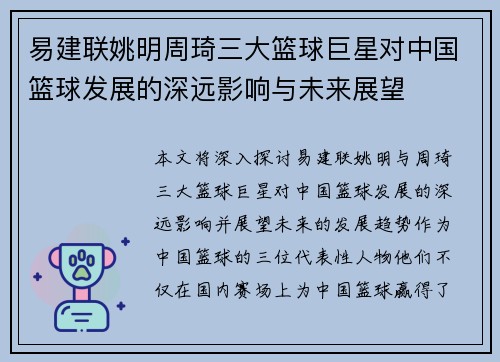 易建联姚明周琦三大篮球巨星对中国篮球发展的深远影响与未来展望

本文将深入探讨易建联姚明与周琦三大篮球巨星对中国篮球发展的深远影响并展望未来的发展趋势作为中国篮球的三位代表性人物他们不仅在国内赛场上为中国篮球赢得了